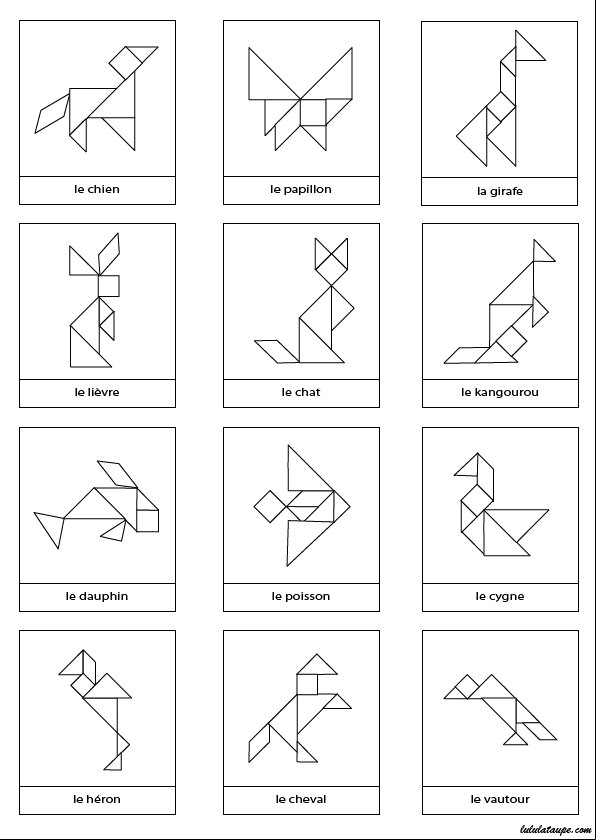 le chien

le papillon

la girafe

le lièvre

le chat

le kangourou

le dauphin

le poisson

le cygne

le héron

le cheval

le vautour

lululataupe.com